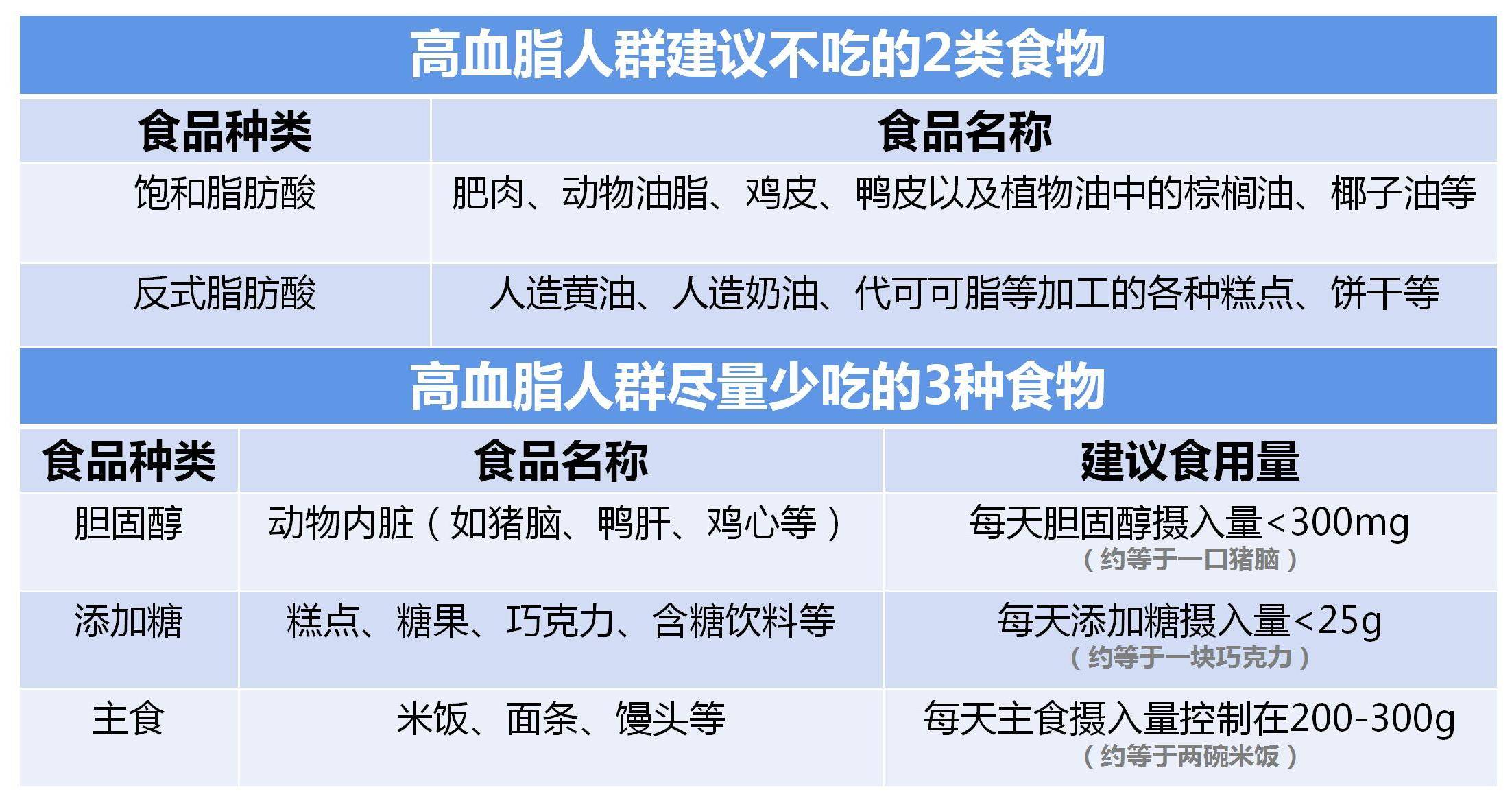 高血脂人群建议不吃的2类食物

| 食品种类 | 食品名称 |
|---|---|
| 饱和脂肪酸 | 肥肉、动物油脂、鸡皮、鸭皮以及植物油中的棕榈油、椰子油等 |
| 反式脂肪酸 | 人造黄油、人造奶油、代可可脂等加工的各种糕点、饼干等 |

高血脂人群尽量少吃的3种食物

| 食品种类 | 食品名称 | 建议食用量 |
|---|---|---|
| 胆固醇 | 动物内脏（如猪脑、鸭肝、鸡心等） | 每天胆固醇摄入量<300mg（约等于一口猪脑） |
| 添加糖 | 糕点、糖果、巧克力、含糖饮料等 | 每天添加糖摄入量<25g（约等于一块巧克力） |
| 主食 | 米饭、面条、馒头等 | 每天主食摄入量控制在200-300g（约等于两碗米饭） |